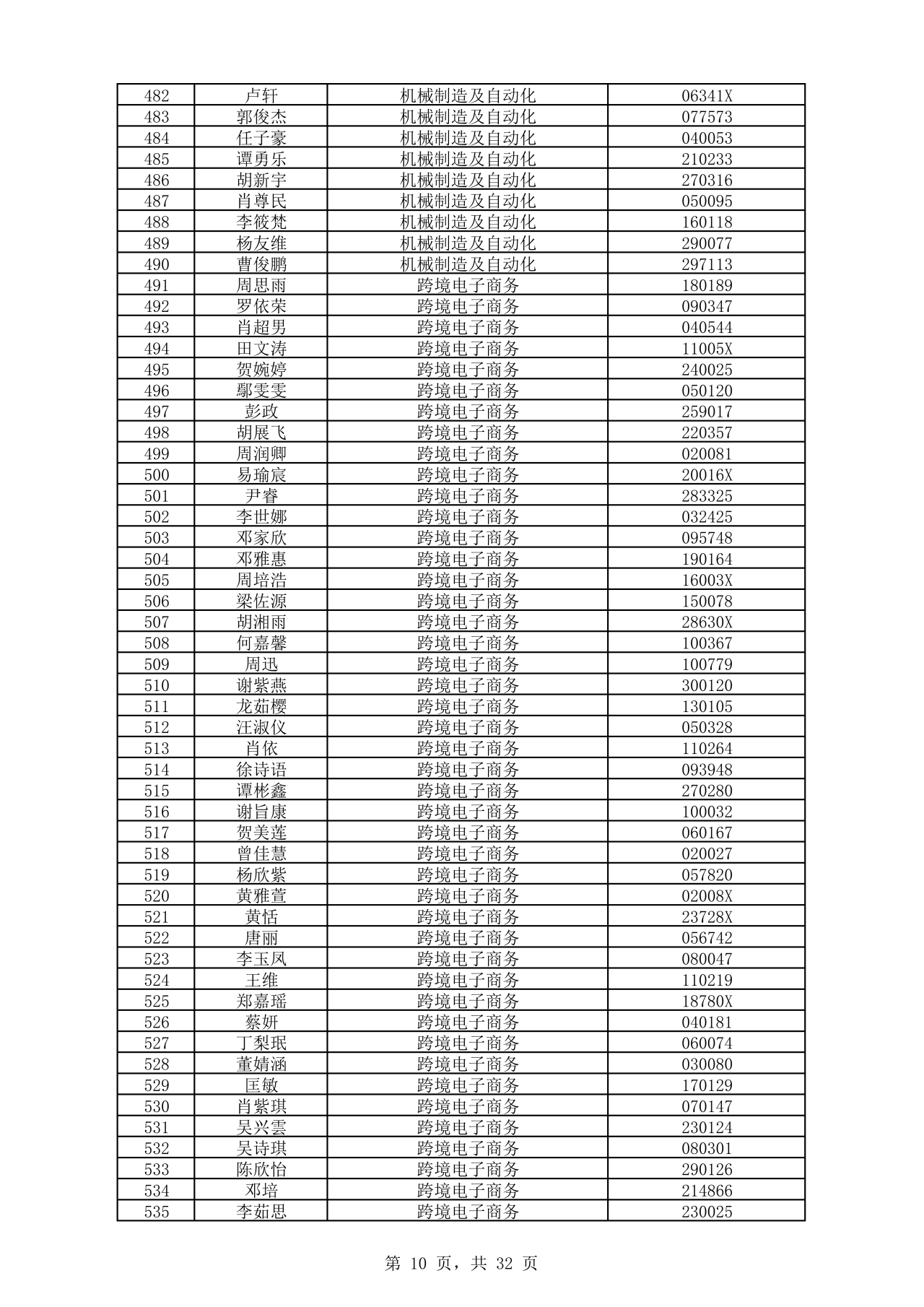 | 482 | 卢轩 | 机械制造及自动化 | 06341X |
|---|---|---|---|
| 483 | 郭俊杰 | 机械制造及自动化 | 077573 |
| 484 | 任子豪 | 机械制造及自动化 | 040053 |
| 485 | 谭勇乐 | 机械制造及自动化 | 210233 |
| 486 | 胡新宇 | 机械制造及自动化 | 270316 |
| 487 | 肖尊民 | 机械制造及自动化 | 050095 |
| 488 | 李筱梵 | 机械制造及自动化 | 160118 |
| 489 | 杨友维 | 机械制造及自动化 | 290077 |
| 490 | 曹俊鹏 | 机械制造及自动化 | 297113 |
| 491 | 周思雨 | 跨境电子商务 | 180189 |
| 492 | 罗依荣 | 跨境电子商务 | 090347 |
| 493 | 肖超男 | 跨境电子商务 | 040544 |
| 494 | 田文涛 | 跨境电子商务 | 11005X |
| 495 | 贺婉婷 | 跨境电子商务 | 240025 |
| 496 | 鄢雯雯 | 跨境电子商务 | 050120 |
| 497 | 彭政 | 跨境电子商务 | 259017 |
| 498 | 胡展飞 | 跨境电子商务 | 220357 |
| 499 | 周润卿 | 跨境电子商务 | 020081 |
| 500 | 易瑜宸 | 跨境电子商务 | 20016X |
| 501 | 尹睿 | 跨境电子商务 | 283325 |
| 502 | 李世娜 | 跨境电子商务 | 032425 |
| 503 | 邓家欣 | 跨境电子商务 | 095748 |
| 504 | 邓雅惠 | 跨境电子商务 | 190164 |
| 505 | 周培浩 | 跨境电子商务 | 16003X |
| 506 | 梁佐源 | 跨境电子商务 | 150078 |
| 507 | 胡湘雨 | 跨境电子商务 | 28630X |
| 508 | 何嘉馨 | 跨境电子商务 | 100367 |
| 509 | 周迅 | 跨境电子商务 | 100779 |
| 510 | 谢紫燕 | 跨境电子商务 | 300120 |
| 511 | 龙茹樱 | 跨境电子商务 | 130105 |
| 512 | 汪淑仪 | 跨境电子商务 | 050328 |
| 513 | 肖依 | 跨境电子商务 | 110264 |
| 514 | 徐诗语 | 跨境电子商务 | 093948 |
| 515 | 谭彬鑫 | 跨境电子商务 | 270280 |
| 516 | 谢旨康 | 跨境电子商务 | 100032 |
| 517 | 贺美莲 | 跨境电子商务 | 060167 |
| 518 | 曾佳慧 | 跨境电子商务 | 020027 |
| 519 | 杨欣紫 | 跨境电子商务 | 057820 |
| 520 | 黄雅萱 | 跨境电子商务 | 02008X |
| 521 | 黄恬 | 跨境电子商务 | 23728X |
| 522 | 唐丽 | 跨境电子商务 | 056742 |
| 523 | 李玉凤 | 跨境电子商务 | 080047 |
| 524 | 王维 | 跨境电子商务 | 110219 |
| 525 | 郑嘉瑶 | 跨境电子商务 | 18780X |
| 526 | 蔡妍 | 跨境电子商务 | 040181 |
| 527 | 丁梨珉 | 跨境电子商务 | 060074 |
| 528 | 董婧涵 | 跨境电子商务 | 030080 |
| 529 | 匡敏 | 跨境电子商务 | 170129 |
| 530 | 肖紫琪 | 跨境电子商务 | 070147 |
| 531 | 吴兴雲 | 跨境电子商务 | 230124 |
| 532 | 吴诗琪 | 跨境电子商务 | 080301 |
| 533 | 陈欣怡 | 跨境电子商务 | 290126 |
| 534 | 邓培 | 跨境电子商务 | 214866 |
| 535 | 李茹思 | 跨境电子商务 | 230025 |

第 10 页，共 32 页